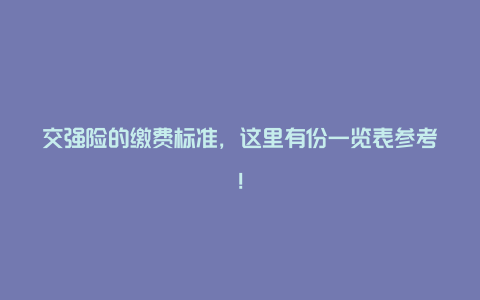 交强险的缴费标准，这里有份一览表参考！